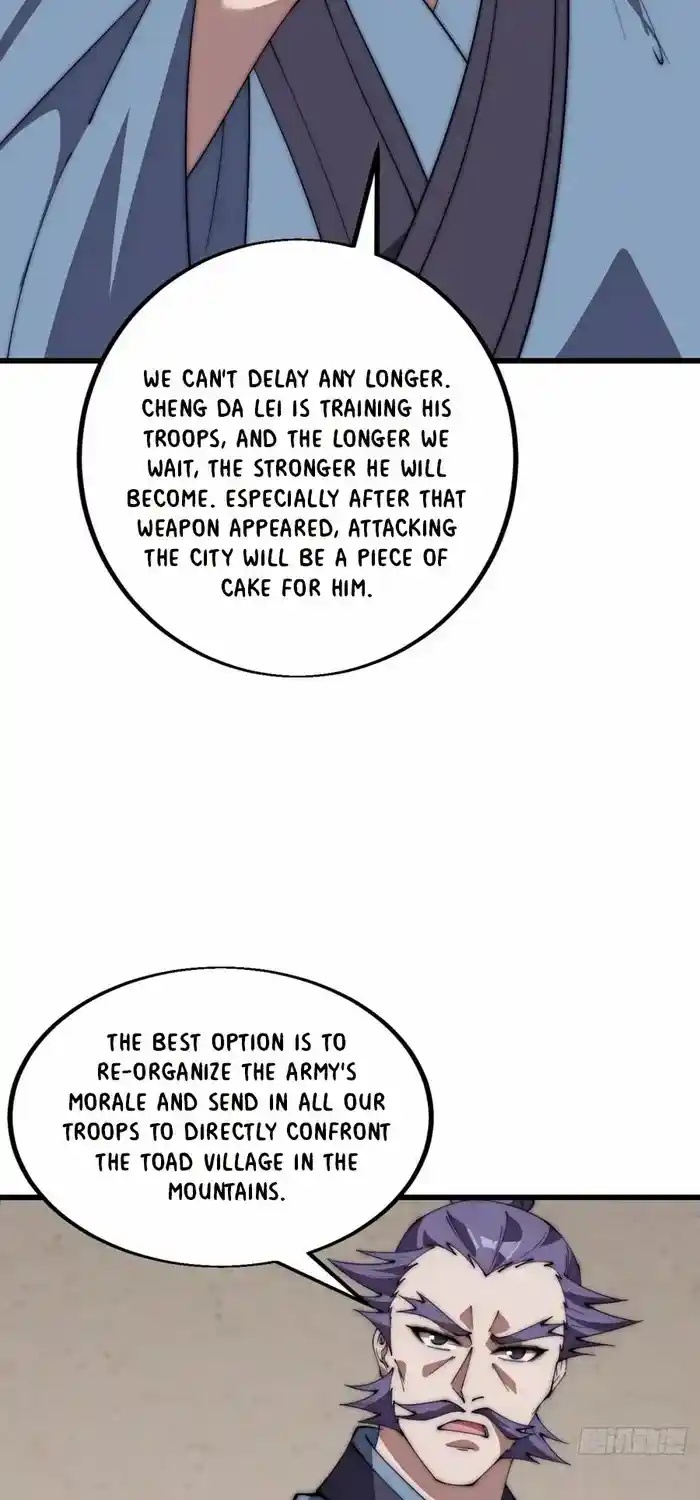 WE CAN'T DELAY ANY LONGER. CHENG DA LEI IS TRAINING HIS TROOPS, AND THE LONGER WE WAIT, THE STRONGER HE WILL BECOME. ESPECIALLY AFTER THAT WEAPON APPEARED, ATTACKING THE CITY WILL BE A PIECE OF CAKE FOR HIM.

THE BEST OPTION IS TO RE-ORGANIZE THE ARMY'S MORALE AND SEND IN ALL OUR TROOPS TO DIRECTLY CONFRONT THE TOAD VILLAGE IN THE MOUNTAINS.